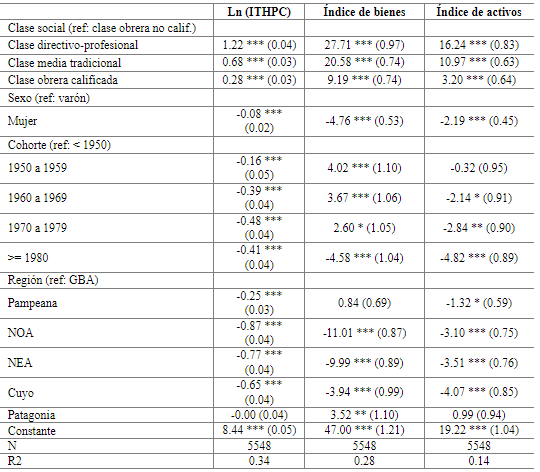 |  | Ln (ITHPC) | Índice de bienes | Índice de activos |
|---|---|---|---|
| Clase social (ref: clase obrera no calif.) |  |  |  |
| Clase directivo-profesional | 1.22 *** (0.04) | 27.71 *** (0.97) | 16.24 *** (0.83) |
| Clase media tradicional | 0.68 *** (0.03) | 20.58 *** (0.74) | 10.97 *** (0.63) |
| Clase obrera calificada | 0.28 *** (0.03) | 9.19 *** (0.74) | 3.20 *** (0.64) |
| Sexo (ref: varón) |  |  |  |
| Mujer | -0.08 *** (0.02) | -4.76 *** (0.53) | -2.19 *** (0.45) |
| Cohorte (ref: < 1950) |  |  |  |
| 1950 a 1959 | -0.16 *** (0.05) | 4.02 *** (1.10) | -0.32 (0.95) |
| 1960 a 1969 | -0.39 *** (0.04) | 3.67 *** (1.06) | -2.14 * (0.91) |
| 1970 a 1979 | -0.48 *** (0.04) | 2.60 * (1.05) | -2.84 ** (0.90) |
| >= 1980 | -0.41 *** (0.04) | -4.58 *** (1.04) | -4.82 *** (0.89) |
| Región (ref: GBA) |  |  |  |
| Pampeana | -0.25 *** (0.03) | 0.84 (0.69) | -1.32 * (0.59) |
| NOA | -0.87 *** (0.04) | -11.01 *** (0.87) | -3.10 *** (0.75) |
| NEA | -0.77 *** (0.04) | -9.99 *** (0.89) | -3.51 *** (0.76) |
| Cuyo | -0.65 *** (0.04) | -3.94 *** (0.99) | -4.07 *** (0.85) |
| Patagonia | -0.00 (0.04) | 3.52 ** (1.10) | 0.99 (0.94) |
| Constante | 8.44 *** (0.05) | 47.00 *** (1.21) | 19.22 *** (1.04) |
| N | 5548 | 5548 | 5548 |
| R2 | 0.34 | 0.28 | 0.14 |